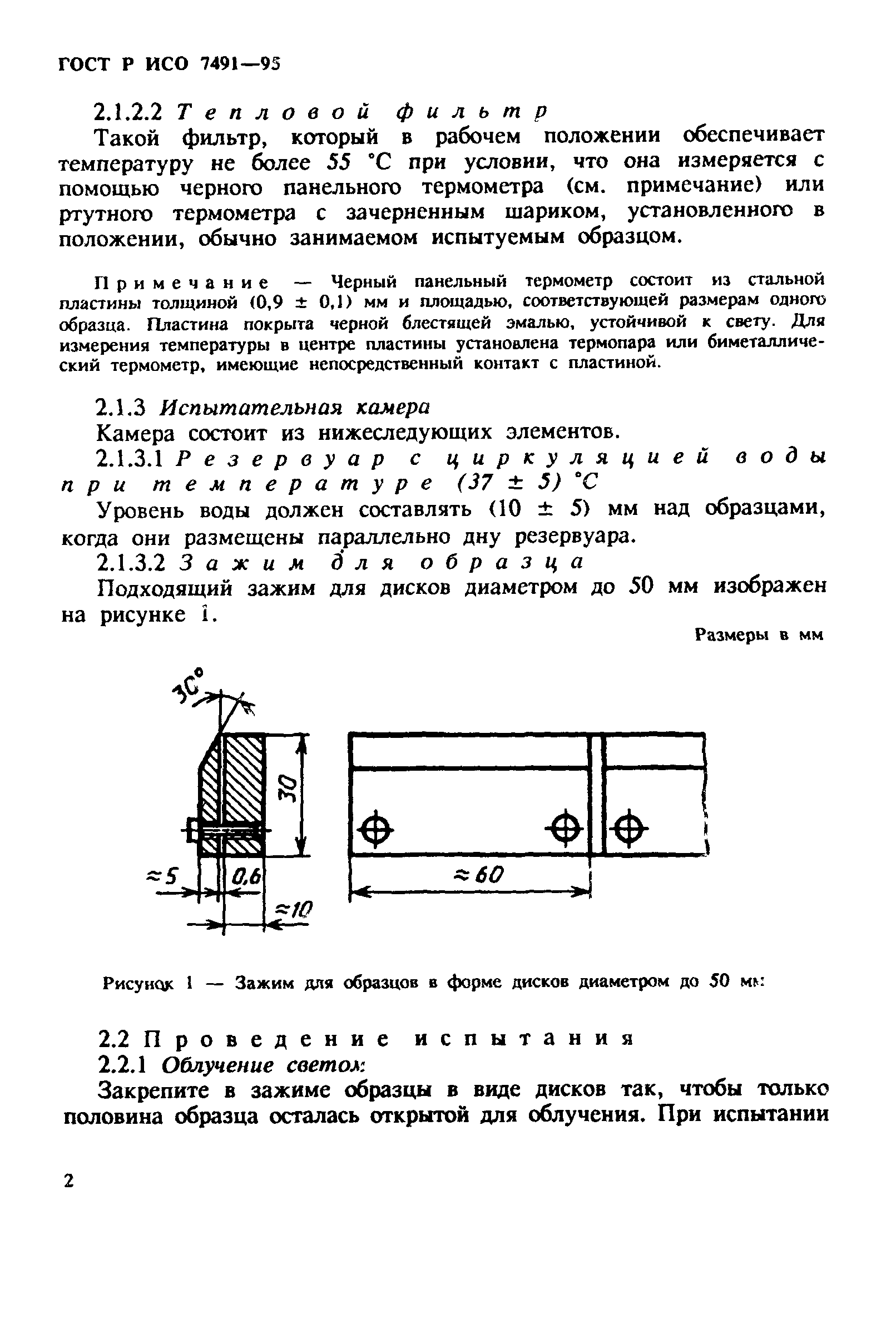 ГОСТ Р ИСО 7491—95

2.1.2.2 Тепловой фильтр

Такой фильтр, который в рабочем положении обеспечивает температуру не более 55 °С при условии, что она измеряется с помощью черного панельного термометра (см. примечание) или ртутного термометра с зачерненным шариком, установленного в положении, обычно занимаемом испытуемым образцом.

Примечание — Черный панельный термометр состоит из стальной пластины толщиной (0,9 ± 0,1) мм и площадью, соответствующей размерам одного образца. Пластина покрыта черной блестящей эмалью, устойчивой к свету. Для измерения температуры в центре пластины установлена термопара или биметаллический термометр, имеющие непосредственный контакт с пластиной.

2.1.3 Испытательная камера

Камера состоит из нижеследующих элементов.

2.1.3.1 Резервуар с циркуляцией воды при температуре (37 ± 5) °С

Уровень воды должен составлять (10 ± 5) мм над образцами, когда они размещены параллельно дну резервуара.

2.1.3.2 Зажим для образца

Подходящий зажим для дисков диаметром до 50 мм изображен на рисунке 1.

Размеры в мм

30°

30

≈5

0,6

≈10

≈60

Рисунок 1 — Зажим для образцов в форме дисков диаметром до 50 мм

2.2 Проведение испытания

2.2.1 Облучение светом

Закрепите в зажиме образцы в виде дисков так, чтобы только половина образца осталась открытой для облучения. При испытании

2